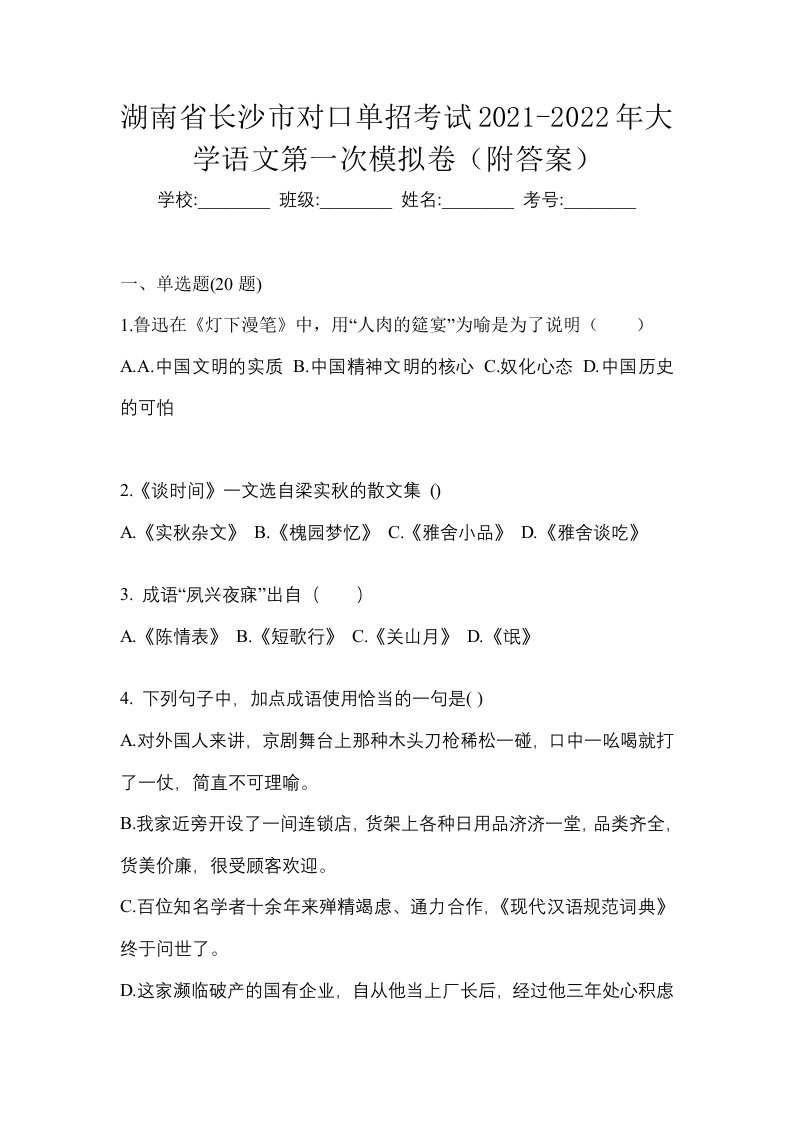 湖南省长沙市对口单招考试2021-2022年大学语文第一次模拟卷（附答案）

学校:________ 班级:________ 姓名:________ 考号:________

一、单选题(20 题)

1.鲁迅在《灯下漫笔》中，用“人肉的筵宴”为喻是为了说明（　　）

A.A.中国文明的实质 B.中国精神文明的核心 C.奴化心态 D.中国历史的可怕

2.《谈时间》一文选自梁实秋的散文集 ()

A.《实秋杂文》 B.《槐园梦忆》 C.《雅舍小品》 D.《雅舍谈吃》

3. 成语“夙兴夜寐”出自（　　）

A.《陈情表》 B.《短歌行》 C.《关山月》 D.《氓》

4. 下列句子中，加点成语使用恰当的一句是( )

A.对外国人来讲，京剧舞台上那种木头刀枪稀松一碰，口中一吆喝就打了一仗，简直不可理喻。

B.我家近旁开设了一间连锁店，货架上各种日用品济济一堂，品类齐全，货美价廉，很受顾客欢迎。

C.百位知名学者十余年来殚精竭虑、通力合作，《现代汉语规范词典》终于问世了。

D.这家濒临破产的国有企业，自从他当上厂长后，经过他三年处心积虑